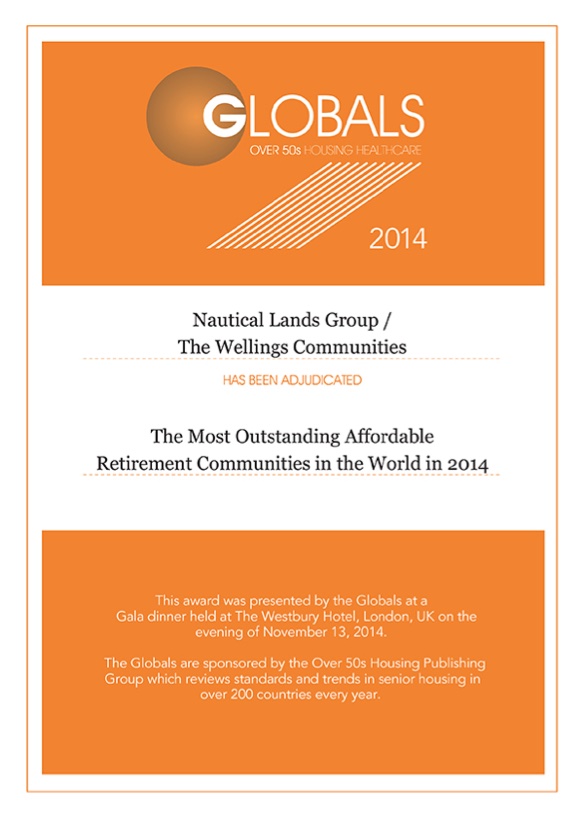 GLOBALS
OVER 50s HOUSING HEALTHCARE

2014

Nautical Lands Group / The Wellings Communities

HAS BEEN ADJUDICATED

The Most Outstanding Affordable Retirement Communities in the World in 2014

This award was presented by the Globals at a Gala dinner held at The Westbury Hotel, London, UK on the evening of November 13, 2014.

The Globals are sponsored by the Over 50s Housing Publishing Group which reviews standards and trends in senior housing in over 200 countries every year.